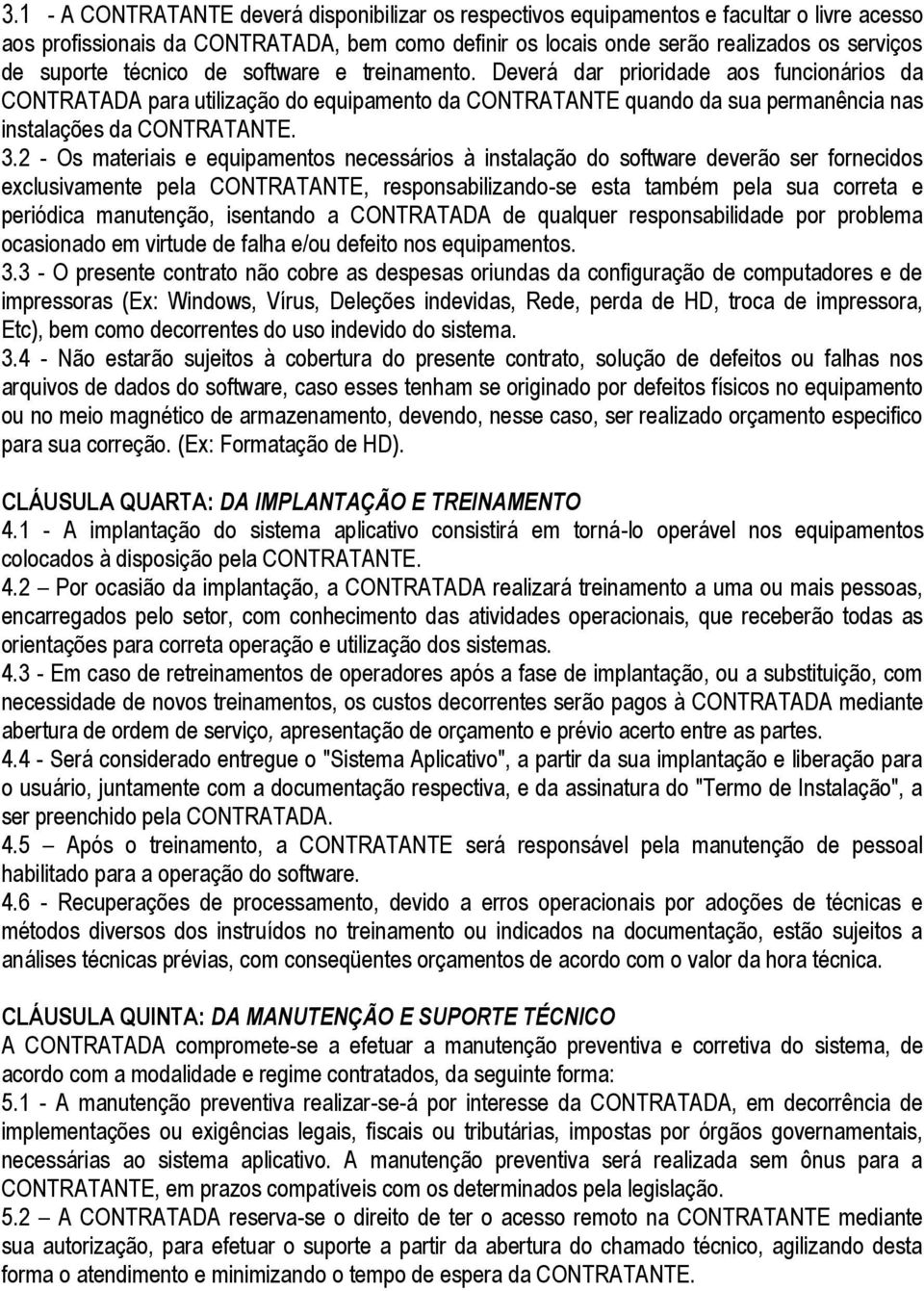 3.1 - A CONTRATANTE deverá disponibilizar os respectivos equipamentos e facultar o livre acesso aos profissionais da CONTRATADA, bem como definir os locais onde serão realizados os serviços de suporte técnico de software e treinamento. Deverá dar prioridade aos funcionários da CONTRATADA para utilização do equipamento da CONTRATANTE quando da sua permanência nas instalações da CONTRATANTE.

3.2 - Os materiais e equipamentos necessários à instalação do software deverão ser fornecidos exclusivamente pela CONTRATANTE, responsabilizando-se esta também pela sua correta e periódica manutenção, isentando a CONTRATADA de qualquer responsabilidade por problema ocasionado em virtude de falha e/ou defeito nos equipamentos.

3.3 - O presente contrato não cobre as despesas oriundas da configuração de computadores e de impressoras (Ex: Windows, Vírus, Deleções indevidas, Rede, perda de HD, troca de impressora, Etc), bem como decorrentes do uso indevido do sistema.

3.4 - Não estarão sujeitos à cobertura do presente contrato, solução de defeitos ou falhas nos arquivos de dados do software, caso esses tenham se originado por defeitos físicos no equipamento ou no meio magnético de armazenamento, devendo, nesse caso, ser realizado orçamento especifico para sua correção. (Ex: Formatação de HD).

CLÁUSULA QUARTA: DA IMPLANTAÇÃO E TREINAMENTO

4.1 - A implantação do sistema aplicativo consistirá em torná-lo operável nos equipamentos colocados à disposição pela CONTRATANTE.

4.2 – Por ocasião da implantação, a CONTRATADA realizará treinamento a uma ou mais pessoas, encarregados pelo setor, com conhecimento das atividades operacionais, que receberão todas as orientações para correta operação e utilização dos sistemas.

4.3 - Em caso de retreinamentos de operadores após a fase de implantação, ou a substituição, com necessidade de novos treinamentos, os custos decorrentes serão pagos à CONTRATADA mediante abertura de ordem de serviço, apresentação de orçamento e prévio acerto entre as partes.

4.4 - Será considerado entregue o "Sistema Aplicativo", a partir da sua implantação e liberação para o usuário, juntamente com a documentação respectiva, e da assinatura do "Termo de Instalação", a ser preenchido pela CONTRATADA.

4.5 – Após o treinamento, a CONTRATANTE será responsável pela manutenção de pessoal habilitado para a operação do software.

4.6 - Recuperações de processamento, devido a erros operacionais por adoções de técnicas e métodos diversos dos instruídos no treinamento ou indicados na documentação, estão sujeitos a análises técnicas prévias, com conseqüentes orçamentos de acordo com o valor da hora técnica.

CLÁUSULA QUINTA: DA MANUTENÇÃO E SUPORTE TÉCNICO

A CONTRATADA compromete-se a efetuar a manutenção preventiva e corretiva do sistema, de acordo com a modalidade e regime contratados, da seguinte forma:

5.1 - A manutenção preventiva realizar-se-á por interesse da CONTRATADA, em decorrência de implementações ou exigências legais, fiscais ou tributárias, impostas por órgãos governamentais, necessárias ao sistema aplicativo. A manutenção preventiva será realizada sem ônus para a CONTRATANTE, em prazos compatíveis com os determinados pela legislação.

5.2 – A CONTRATADA reserva-se o direito de ter o acesso remoto na CONTRATANTE mediante sua autorização, para efetuar o suporte a partir da abertura do chamado técnico, agilizando desta forma o atendimento e minimizando o tempo de espera da CONTRATANTE.